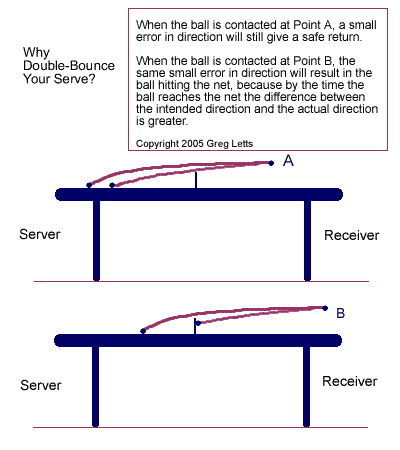 Why Double-Bounce Your Serve?

When the ball is contacted at Point A, a small error in direction will still give a safe return.

When the ball is contacted at Point B, the same small error in direction will result in the ball hitting the net, because by the time the ball reaches the net the difference between the intended direction and the actual direction is greater.

Copyright 2005 Greg Letts

A

Server

Receiver

B

Server

Receiver